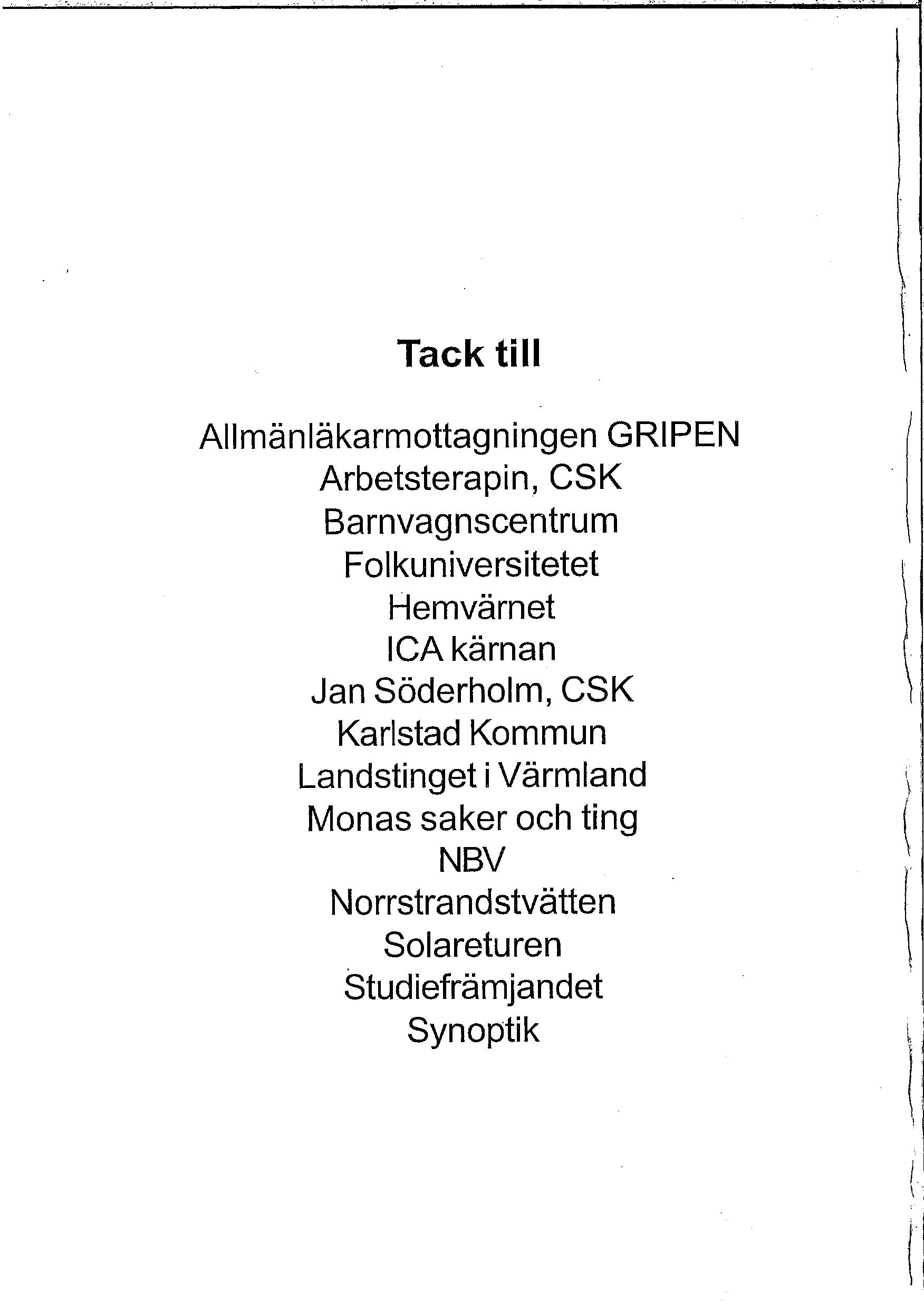 Tack till

Allmänläkarmottagningen GRIPEN
Arbetsterapin, CSK
Barnvagnscentrum
Folkuniversitetet
Hemvärnet
ICA kärnan
Jan Söderholm, CSK
Karlstad Kommun
Landstinget i Värmland
Monas saker och ting
NBV
Norrstrandstvätten
Solareturen
Studiefrämjandet
Synoptik